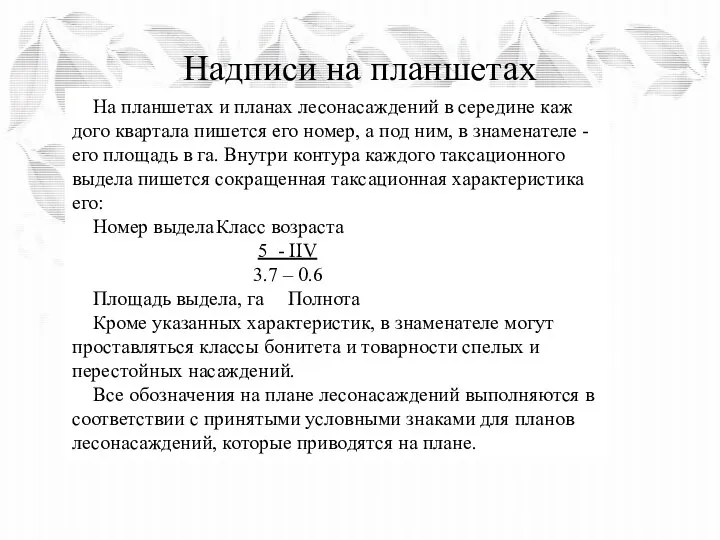 Надписи на планшетах

На планшетах и планах лесонасаждений в середине каждого квартала пишется его номер, а под ним, в знаменателе - его площадь в га. Внутри контура каждого таксационного выдела пишется сокращенная таксационная характеристика его:

Номер выдела Класс возраста

5 - IIV

3.7 – 0.6

Площадь выдела, га Полнота

Кроме указанных характеристик, в знаменателе могут проставляться классы бонитета и товарности спелых и перестойных насаждений.

Все обозначения на плане лесонасаждений выполняются в соответствии с принятыми условными знаками для планов лесонасаждений, которые приводятся на плане.